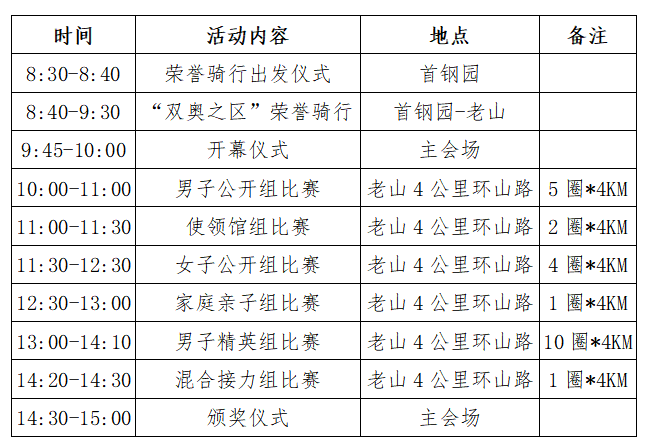 | 时间 | 活动内容 | 地点 | 备注 |
|---|---|---|---|
| 8:30-8:40 | 荣誉骑行出发仪式 | 首钢园 | |
| 8:40-9:30 | “双奥之区”荣誉骑行 | 首钢园-老山 | |
| 9:45-10:00 | 开幕仪式 | 主会场 | |
| 10:00-11:00 | 男子公开组比赛 | 老山 4 公里环山路 | 5 圈*4KM |
| 11:00-11:30 | 使领馆组比赛 | 老山 4 公里环山路 | 2 圈*4KM |
| 11:30-12:30 | 女子公开组比赛 | 老山 4 公里环山路 | 4 圈*4KM |
| 12:30-13:00 | 家庭亲子组比赛 | 老山 4 公里环山路 | 1 圈*4KM |
| 13:00-14:10 | 男子精英组比赛 | 老山 4 公里环山路 | 10 圈*4KM |
| 14:20-14:30 | 混合接力组比赛 | 老山 4 公里环山路 | 1 圈*4KM |
| 14:30-15:00 | 颁奖仪式 | 主会场 | |